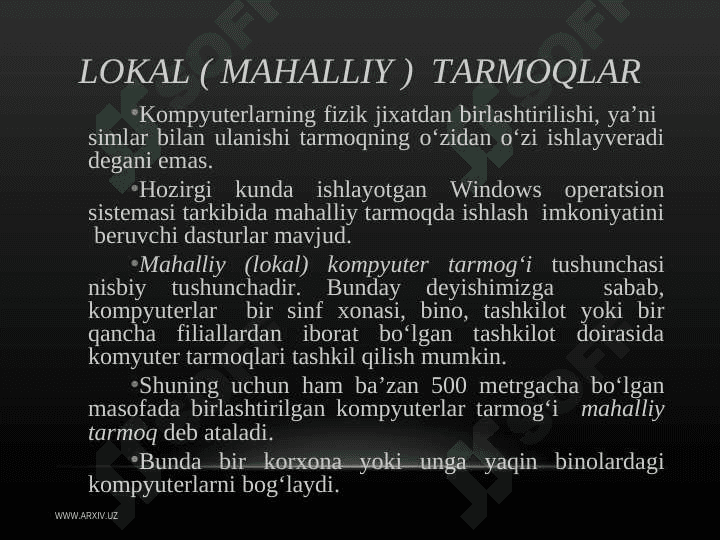 LOKAL ( MAHALLIY ) TARMOQLAR

•Kompyuterlarning fizik jixatdan birlashtirilishi, ya’ni simlar bilan ulanishi tarmoqning o‘zidan o‘zi ishlayveradi degani emas.

•Hozirgi kunda ishlayotgan Windows operatsion sistemasi tarkibida mahalliy tarmoqda ishlash imkoniyatini beruvchi dasturlar mavjud.

•Mahalliy (lokal) kompyuter tarmog‘i tushunchasi nisbiy tushunchadir. Bunday deyishimizga sabab, kompyuterlar bir sinf xonasi, bino, tashkilot yoki bir qancha filiallardan iborat bo‘lgan tashkilot doirasida komyuter tarmoqlari tashkil qilish mumkin.

•Shuning uchun ham ba’zan 500 metrgacha bo‘lgan masofada birlashtirilgan kompyuterlar tarmog‘i mahalliy tarmoq deb ataladi.

•Bunda bir korxona yoki unga yaqin binolardagi kompyuterlarni bog‘laydi.

WWW.ARXIV.UZ